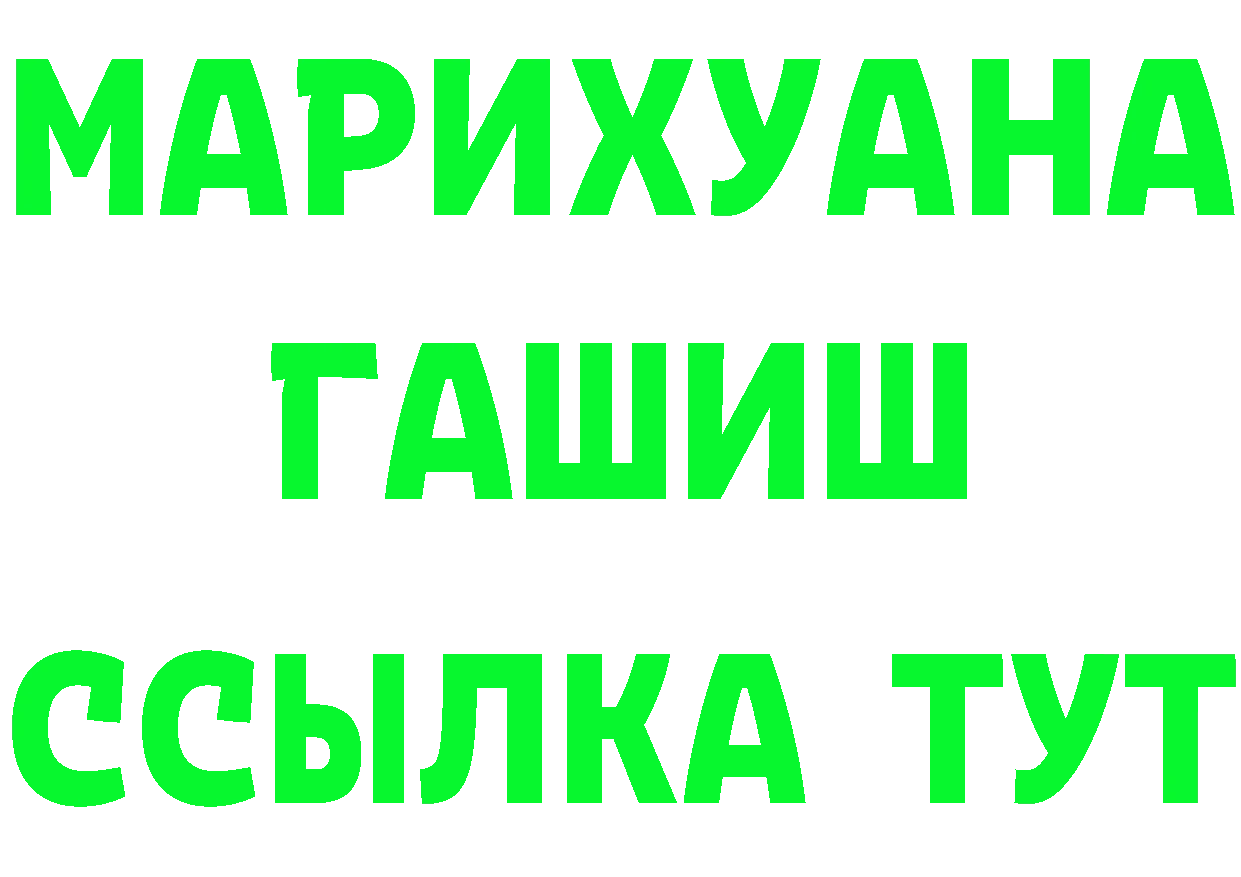 МАРИХУАНА
ГАШИШ
ССЫЛКА ТУТ